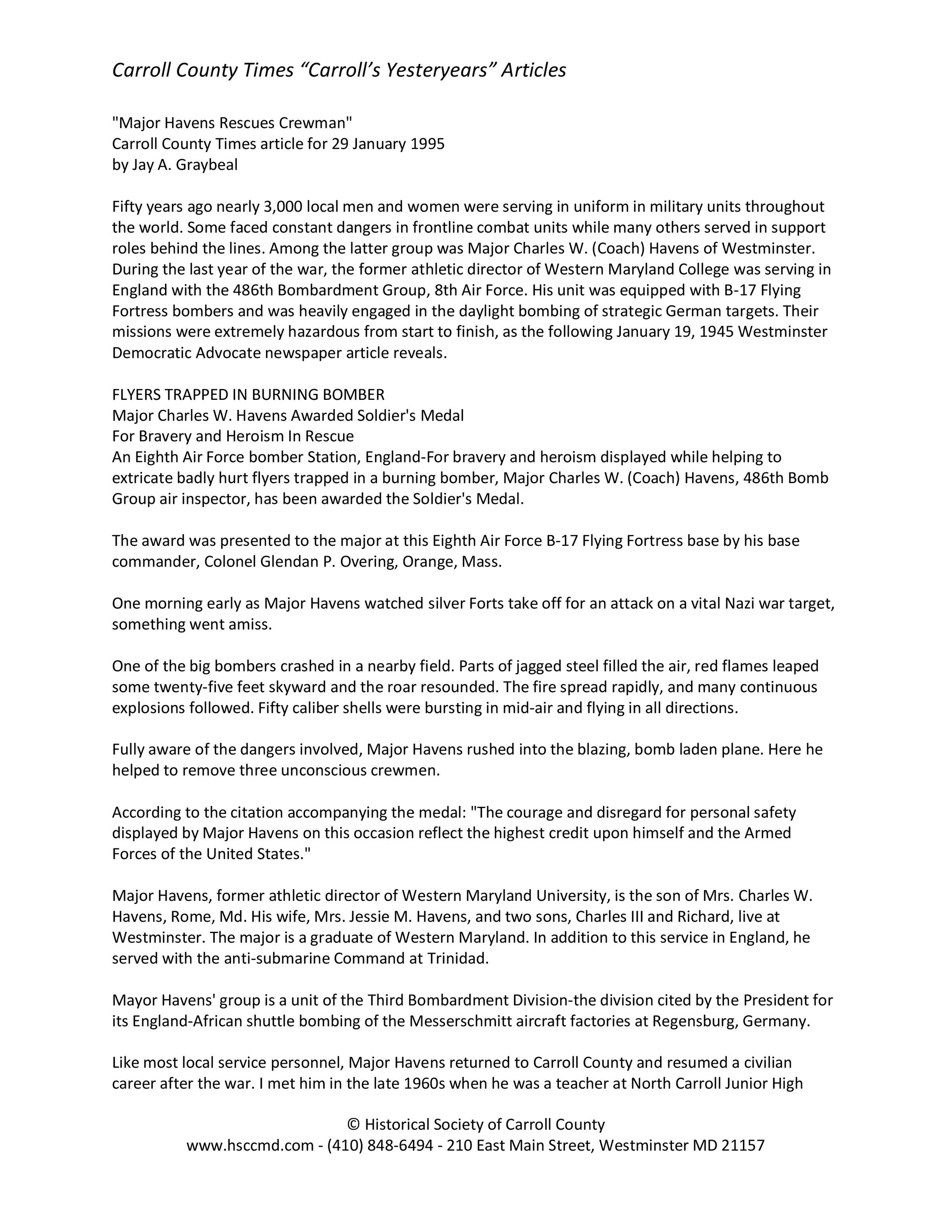 Carroll County Times “Carroll’s Yesteryears” Articles

"Major Havens Rescues Crewman"
Carroll County Times article for 29 January 1995
by Jay A. Graybeal

Fifty years ago nearly 3,000 local men and women were serving in uniform in military units throughout the world. Some faced constant dangers in frontline combat units while many others served in support roles behind the lines. Among the latter group was Major Charles W. (Coach) Havens of Westminster. During the last year of the war, the former athletic director of Western Maryland College was serving in England with the 486th Bombardment Group, 8th Air Force. His unit was equipped with B-17 Flying Fortress bombers and was heavily engaged in the daylight bombing of strategic German targets. Their missions were extremely hazardous from start to finish, as the following January 19, 1945 Westminster Democratic Advocate newspaper article reveals.

FLYERS TRAPPED IN BURNING BOMBER
Major Charles W. Havens Awarded Soldier's Medal
For Bravery and Heroism In Rescue
An Eighth Air Force bomber Station, England-For bravery and heroism displayed while helping to extricate badly hurt flyers trapped in a burning bomber, Major Charles W. (Coach) Havens, 486th Bomb Group air inspector, has been awarded the Soldier's Medal.

The award was presented to the major at this Eighth Air Force B-17 Flying Fortress base by his base commander, Colonel Glendan P. Overing, Orange, Mass.

One morning early as Major Havens watched silver Forts take off for an attack on a vital Nazi war target, something went amiss.

One of the big bombers crashed in a nearby field. Parts of jagged steel filled the air, red flames leaped some twenty-five feet skyward and the roar resounded. The fire spread rapidly, and many continuous explosions followed. Fifty caliber shells were bursting in mid-air and flying in all directions.

Fully aware of the dangers involved, Major Havens rushed into the blazing, bomb laden plane. Here he helped to remove three unconscious crewmen.

According to the citation accompanying the medal: "The courage and disregard for personal safety displayed by Major Havens on this occasion reflect the highest credit upon himself and the Armed Forces of the United States."

Major Havens, former athletic director of Western Maryland University, is the son of Mrs. Charles W. Havens, Rome, Md. His wife, Mrs. Jessie M. Havens, and two sons, Charles III and Richard, live at Westminster. The major is a graduate of Western Maryland. In addition to this service in England, he served with the anti-submarine Command at Trinidad.

Mayor Havens' group is a unit of the Third Bombardment Division-the division cited by the President for its England-African shuttle bombing of the Messerschmitt aircraft factories at Regensburg, Germany.

Like most local service personnel, Major Havens returned to Carroll County and resumed a civilian career after the war. I met him in the late 1960s when he was a teacher at North Carroll Junior High

© Historical Society of Carroll County
www.hsccmd.com - (410) 848-6494 - 210 East Main Street, Westminster MD 21157